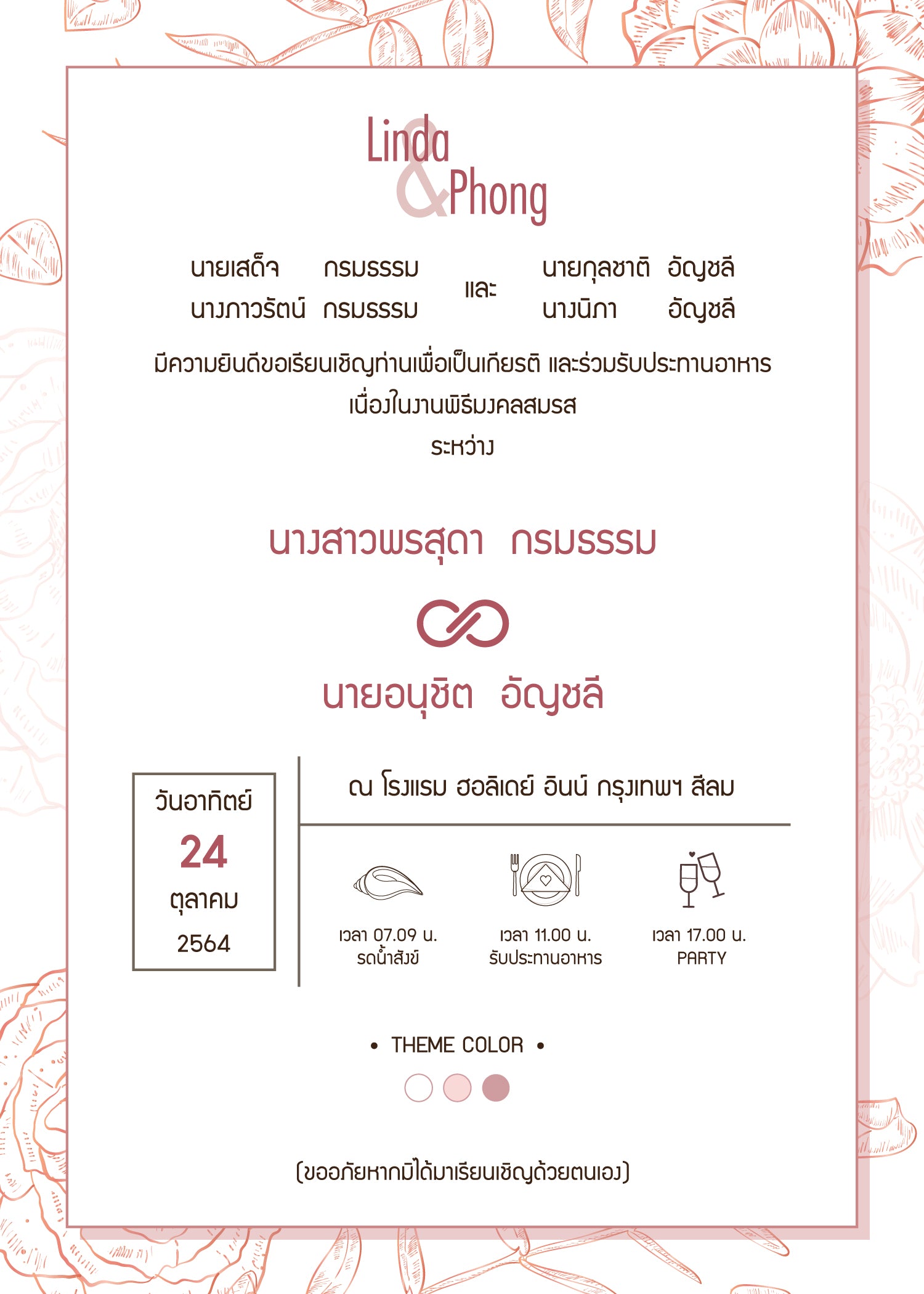 Linda
&
Phong

นายเสด็จ กรมธรรม
นางภาวรัตน์ กรมธรรม

และ

นายกุลชาติ อัญชลี
นางนิภา อัญชลี

มีความยินดีขอเรียนเชิญท่านเพื่อเป็นเกียรติ และร่วมรับประทานอาหาร
เนื่องในงานพิธีมงคลสมรส
ระหว่าง

นางสาวพรสุดา กรมธรรม

นายอนุชิต อัญชลี

วันอาทิตย์
24
ตุลาคม
2564

ณ โรงแรม ฮอลิเดย์ อินน์ กรุงเทพฯ สีลม

เวลา 07.09 น.
รดน้ำสังข์

เวลา 11.00 น.
รับประทานอาหาร

เวลา 17.00 น.
PARTY

• THEME COLOR •

(ขออภัยหากมิได้มาเรียนเชิญด้วยตนเอง)